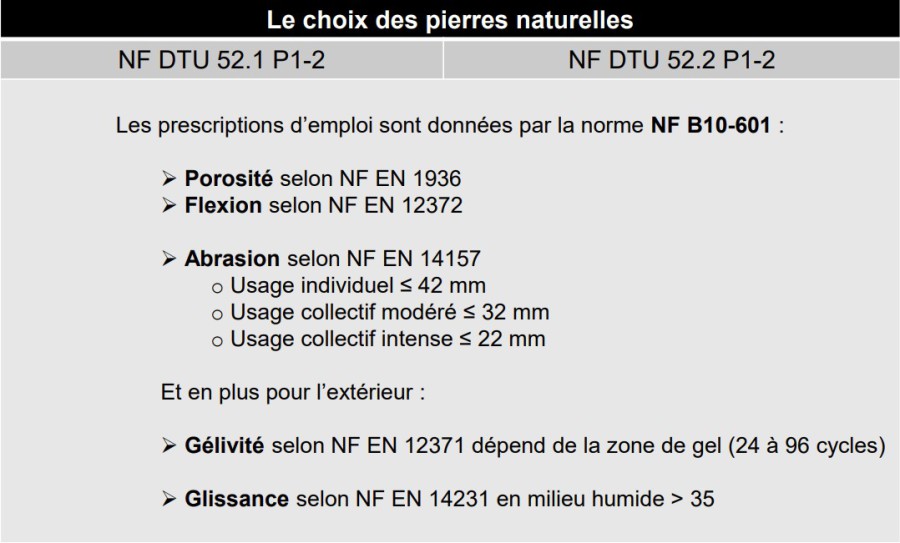 Le choix des pierres naturelles

NF DTU 52.1 P1-2

NF DTU 52.2 P1-2

Les prescriptions d'emploi sont données par la norme NF B10-601 :

➢ Porosité selon NF EN 1936
➢ Flexion selon NF EN 12372

➢ Abrasion selon NF EN 14157
o Usage individuel ≤ 42 mm
o Usage collectif modéré ≤ 32 mm
o Usage collectif intense ≤ 22 mm

Et en plus pour l'extérieur :

➢ Gélivité selon NF EN 12371 dépend de la zone de gel (24 à 96 cycles)

➢ Glissance selon NF EN 14231 en milieu humide > 35